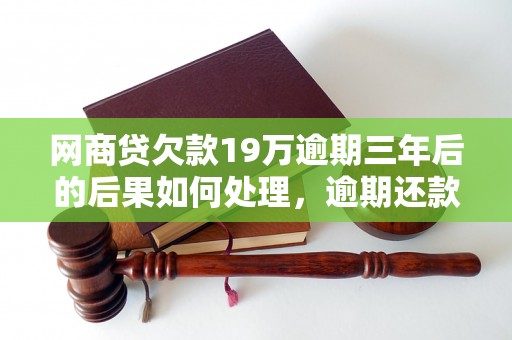 网商贷欠款19万逾期三年后的后果如何处理，逾期还款